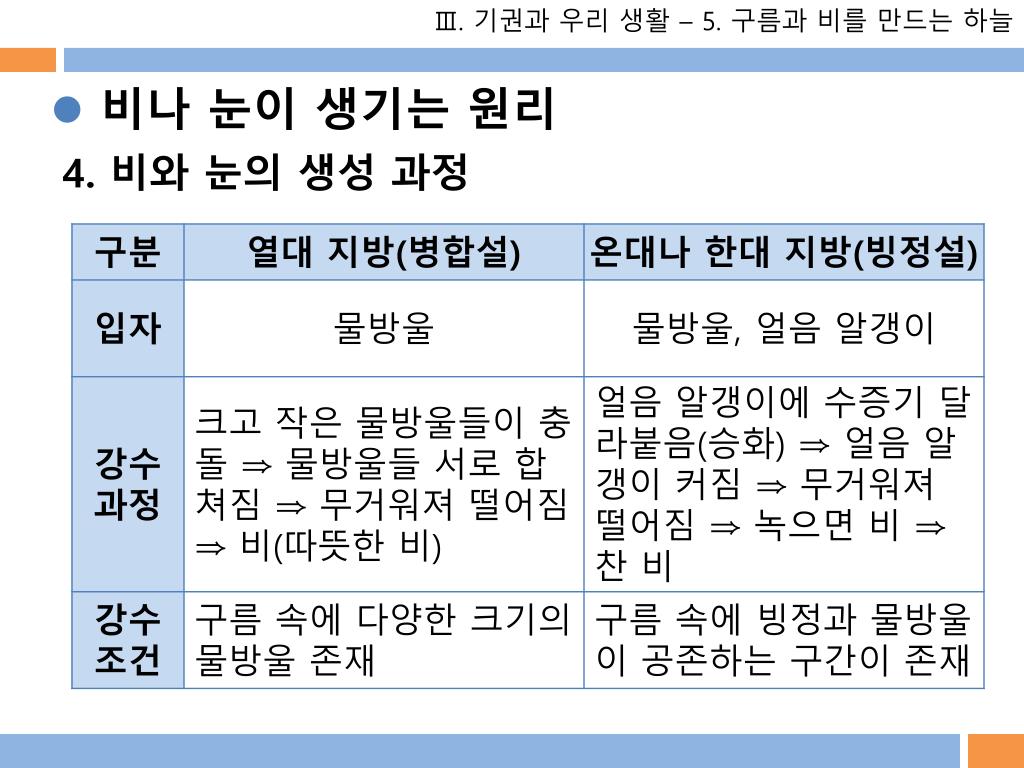 Ⅲ. 기권과 우리 생활 – 5. 구름과 비를 만드는 하늘

비나 눈이 생기는 원리

4. 비와 눈의 생성 과정

| 구분 | 열대 지방(병합설) | 온대나 한대 지방(빙정설) |
|---|---|---|
| 입자 | 물방울 | 물방울, 얼음 알갱이 |
| 강수 과정 | 크고 작은 물방울들이 충돌 ⇒ 물방울들 서로 합쳐짐 ⇒ 무거워져 떨어짐 ⇒ 비(따뜻한 비) | 얼음 알갱이에 수증기 달라붙음(승화) ⇒ 얼음 알갱이 커짐 ⇒ 무거워져 떨어짐 ⇒ 녹으면 비 ⇒ 찬 비 |
| 강수 조건 | 구름 속에 다양한 크기의 물방울 존재 | 구름 속에 빙정과 물방울이 공존하는 구간이 존재 |